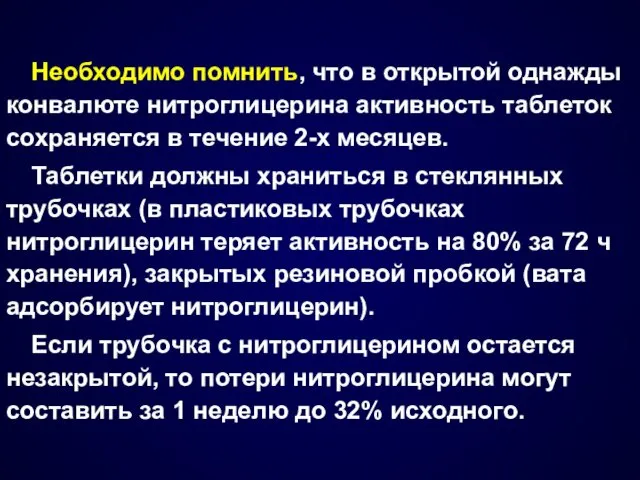 Необходимо помнить, что в открытой однажды конвалюте нитроглицерина активность таблеток сохраняется в течение 2-х месяцев.

Таблетки должны храниться в стеклянных трубочках (в пластиковых трубочках нитроглицерин теряет активность на 80% за 72 ч хранения), закрытых резиновой пробкой (вата адсорбирует нитроглицерин).

Если трубочка с нитроглицерином остается незакрытой, то потери нитроглицерина могут составить за 1 неделю до 32% исходного.